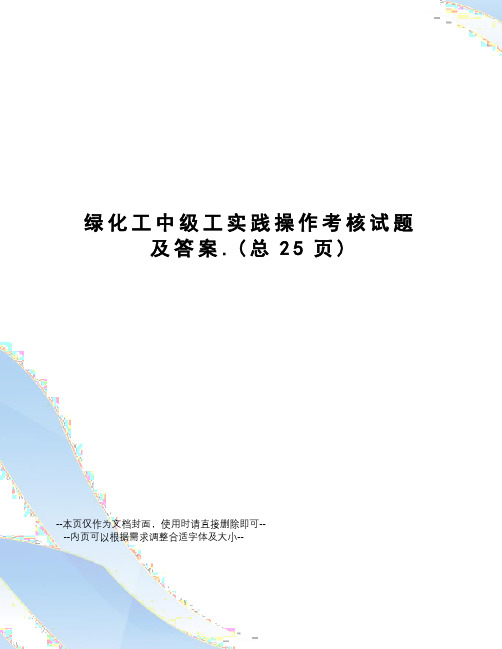 绿化工中级工实践操作考核试题及答案.（总 25 页）

--本页仅作为文档封面，使用时请直接删除即可--
--内页可以根据需求调整合适字体及大小--